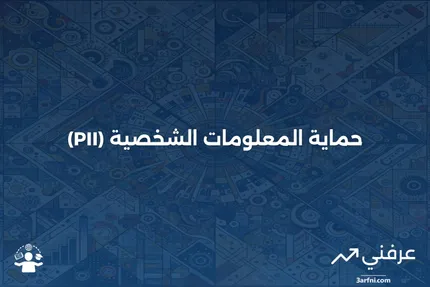 حماية المعلومات الشخصية (PII)

عرفني
3arfni.com